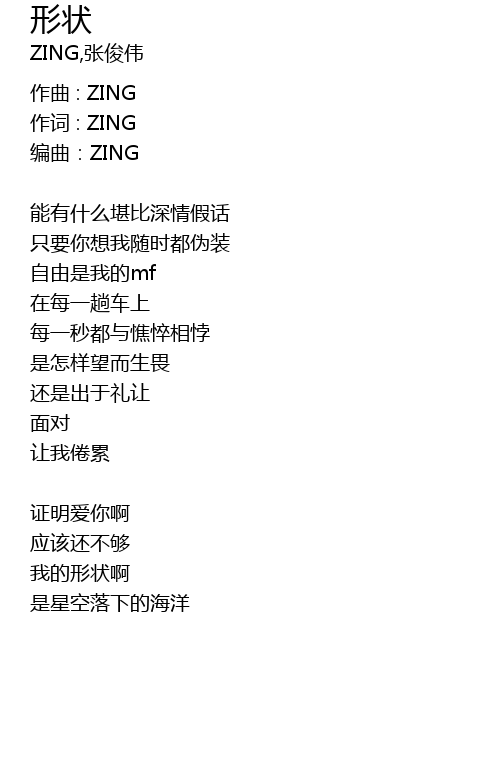 形状
ZING,张俊伟

作曲：ZING
作词：ZING
编曲：ZING

能有什么堪比深情假话
只要你想我随时都伪装
自由是我的mf
在每一趟车上
每一秒都与憔悴相悖
是怎样望而生畏
还是出于礼让
面对
让我倦累

证明爱你啊
应该还不够
我的形状啊
是星空落下的海洋